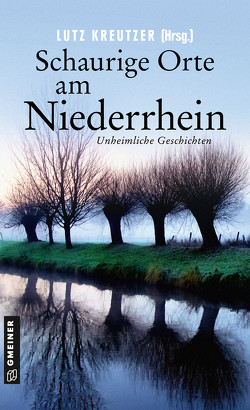 LUTZ KREUTZER (Hrsg.)

Schaurige Orte am Niederrhein

Unheimliche Geschichten

GMEINER